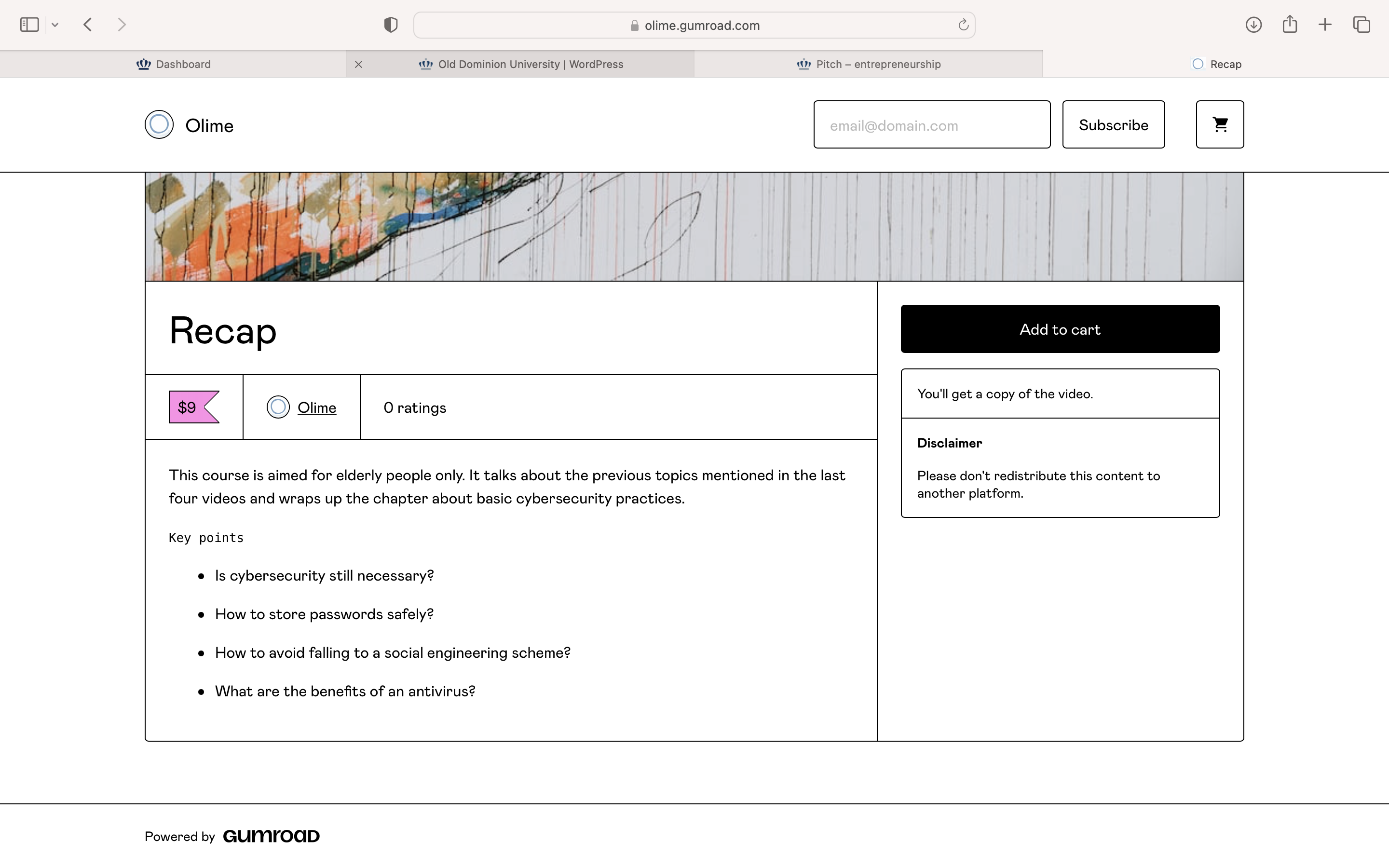 olime.gumroad.com

Dashboard

Old Dominion University | WordPress

Pitch – entrepreneurship

Recap

Olime

email@domain.com

Subscribe

Recap

$9

Olime

0 ratings

This course is aimed for elderly people only. It talks about the previous topics mentioned in the last four videos and wraps up the chapter about basic cybersecurity practices.

Key points

- Is cybersecurity still necessary?
- How to store passwords safely?
- How to avoid falling to a social engineering scheme?
- What are the benefits of an antivirus?

Add to cart

You'll get a copy of the video.

Disclaimer

Please don't redistribute this content to another platform.

Powered by Gumroad